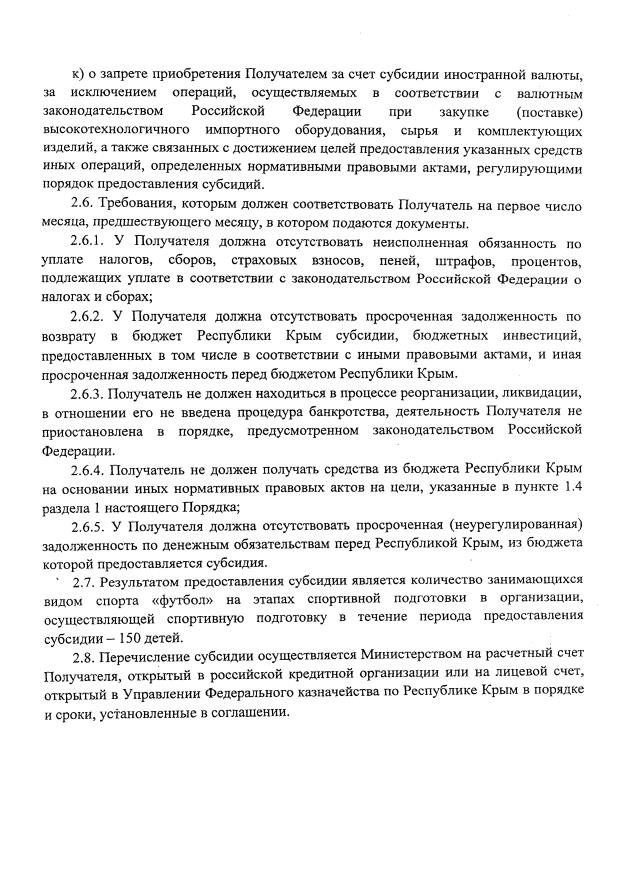 к) о запрете приобретения Получателем за счет субсидии иностранной валюты, за исключением операций, осуществляемых в соответствии с валютным законодательством Российской Федерации при закупке (поставке) высокотехнологичного импортного оборудования, сырья и комплектующих изделий, а также связанных с достижением целей предоставления указанных средств иных операций, определенных нормативными правовыми актами, регулирующими порядок предоставления субсидий.

2.6. Требования, которым должен соответствовать Получатель на первое число месяца, предшествующего месяцу, в котором подаются документы.

2.6.1. У Получателя должна отсутствовать неисполненная обязанность по уплате налогов, сборов, страховых взносов, пеней, штрафов, процентов, подлежащих уплате в соответствии с законодательством Российской Федерации о налогах и сборах;

2.6.2. У Получателя должна отсутствовать просроченная задолженность по возврату в бюджет Республики Крым субсидии, бюджетных инвестиций, предоставленных в том числе в соответствии с иными правовыми актами, и иная просроченная задолженность перед бюджетом Республики Крым.

2.6.3. Получатель не должен находиться в процессе реорганизации, ликвидации, в отношении его не введена процедура банкротства, деятельность Получателя не приостановлена в порядке, предусмотренном законодательством Российской Федерации.

2.6.4. Получатель не должен получать средства из бюджета Республики Крым на основании иных нормативных правовых актов на цели, указанные в пункте 1.4 раздела 1 настоящего Порядка;

2.6.5. У Получателя должна отсутствовать просроченная (неурегулированная) задолженность по денежным обязательствам перед Республикой Крым, из бюджета которой предоставляется субсидия.

2.7. Результатом предоставления субсидии является количество занимающихся видом спорта «футбол» на этапах спортивной подготовки в организации, осуществляющей спортивную подготовку в течение периода предоставления субсидии – 150 детей.

2.8. Перечисление субсидии осуществляется Министерством на расчетный счет Получателя, открытый в российской кредитной организации или на лицевой счет, открытый в Управлении Федерального казначейства по Республике Крым в порядке и сроки, установленные в соглашении.